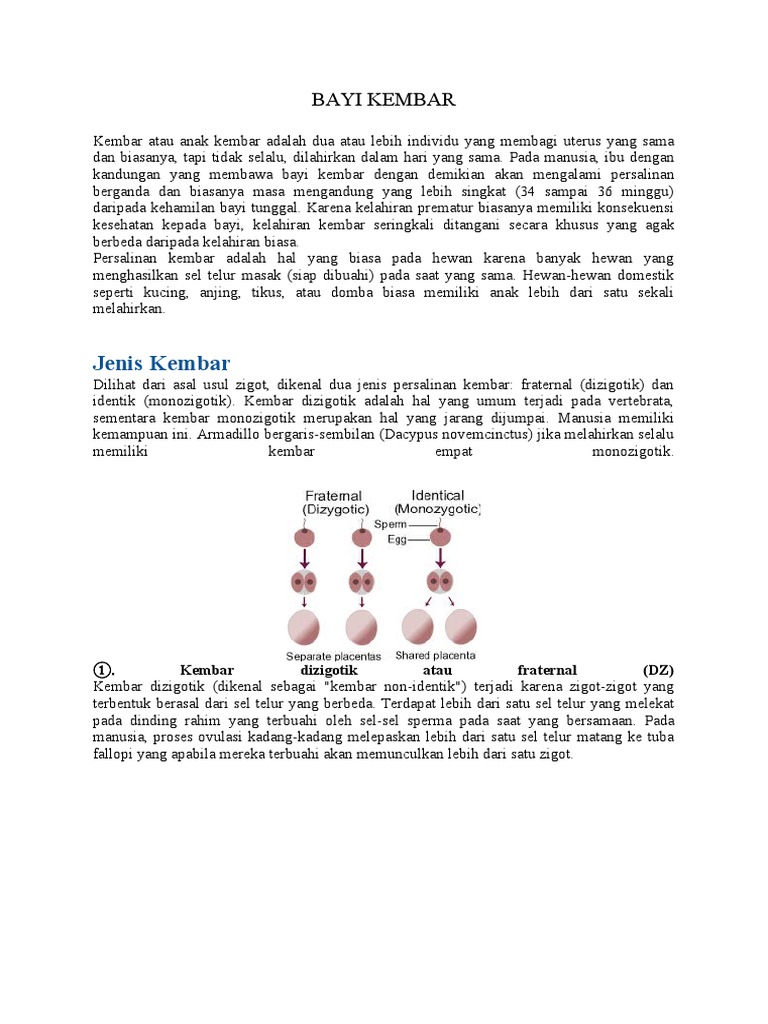 BAYI KEMBAR

Kembar atau anak kembar adalah dua atau lebih individu yang membagi uterus yang sama dan biasanya, tapi tidak selalu, dilahirkan dalam hari yang sama. Pada manusia, ibu dengan kandungan yang membawa bayi kembar dengan demikian akan mengalami persalinan berganda dan biasanya masa mengandung yang lebih singkat (34 sampai 36 minggu) daripada kehamilan bayi tunggal. Karena kelahiran prematur biasanya memiliki konsekuensi kesehatan kepada bayi, kelahiran kembar seringkali ditangani secara khusus yang agak berbeda daripada kelahiran biasa.
Persalinan kembar adalah hal yang biasa pada hewan karena banyak hewan yang menghasilkan sel telur masak (siap dibuahi) pada saat yang sama. Hewan-hewan domestik seperti kucing, anjing, tikus, atau domba biasa memiliki anak lebih dari satu sekali melahirkan.

Jenis Kembar
Dilihat dari asal usul zigot, dikenal dua jenis persalinan kembar: fraternal (dizigotik) dan identik (monozigotik). Kembar dizigotik adalah hal yang umum terjadi pada vertebrata, sementara kembar monozigotik merupakan hal yang jarang dijumpai. Manusia memiliki kemampuan ini. Armadillo bergaris-sembilan (Dacypus novemcinctus) jika melahirkan selalu memiliki kembar empat monozigotik.

Fraternal (Dizygotic)
Identical (Monozygotic)
Sperm
Egg
Separate placentas
Shared placenta

①. Kembar dizigotik atau fraternal (DZ)
Kembar dizigotik (dikenal sebagai "kembar non-identik") terjadi karena zigot-zigot yang terbentuk berasal dari sel telur yang berbeda. Terdapat lebih dari satu sel telur yang melekat pada dinding rahim yang terbuahi oleh sel-sel sperma pada saat yang bersamaan. Pada manusia, proses ovulasi kadang-kadang melepaskan lebih dari satu sel telur matang ke tuba fallopi yang apabila mereka terbuahi akan memunculkan lebih dari satu zigot.